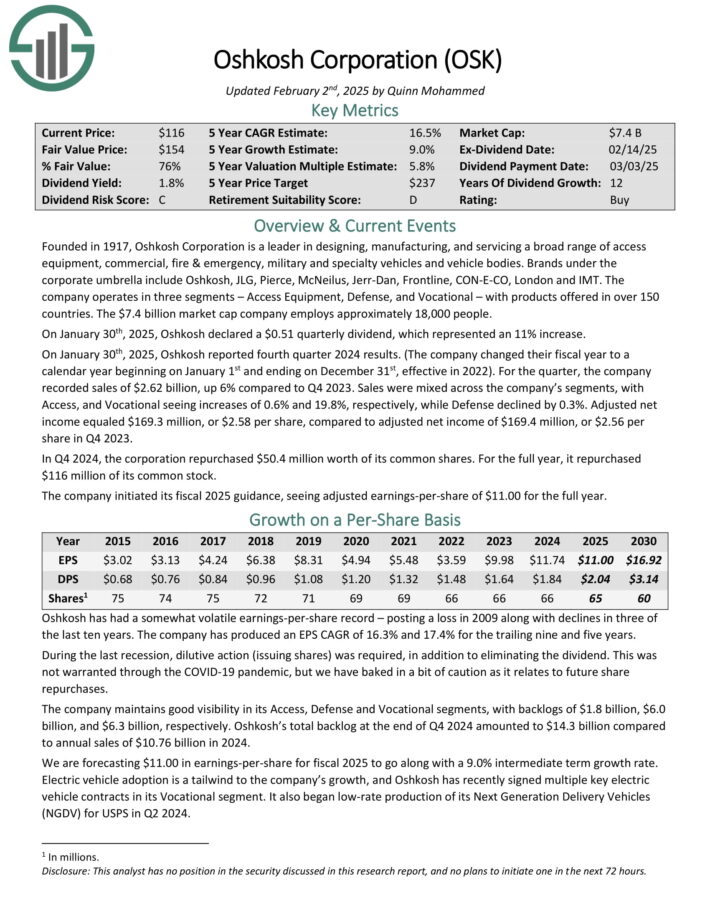 Oshkosh Corporation (OSK)

Updated February 2$^{nd}$, 2025 by Quinn Mohammed

Key Metrics

| Current Price: | $116 | 5 Year CAGR Estimate: | 16.5% | Market Cap: | $7.4 B |
|---|---|---|---|---|---|
| Fair Value Price: | $154 | 5 Year Growth Estimate: | 9.0% | Ex-Dividend Date: | 02/14/25 |
| % Fair Value: | 76% | 5 Year Valuation Multiple Estimate: | 5.8% | Dividend Payment Date: | 03/03/25 |
| Dividend Yield: | 1.8% | 5 Year Price Target | $237 | Years Of Dividend Growth: | 12 |
| Dividend Risk Score: | C | Retirement Suitability Score: | D | Rating: | Buy |

Overview & Current Events

Founded in 1917, Oshkosh Corporation is a leader in designing, manufacturing, and servicing a broad range of access equipment, commercial, fire & emergency, military and specialty vehicles and vehicle bodies. Brands under the corporate umbrella include Oshkosh, JLG, Pierce, McNeilus, Jerr-Dan, Frontline, CON-E-CO, London and IMT. The company operates in three segments – Access Equipment, Defense, and Vocational – with products offered in over 150 countries. The $7.4 billion market cap company employs approximately 18,000 people.

On January 30$^{th}$, 2025, Oshkosh declared a $0.51 quarterly dividend, which represented an 11% increase.

On January 30$^{th}$, 2025, Oshkosh reported fourth quarter 2024 results. (The company changed their fiscal year to a calendar year beginning on January 1$^{st}$ and ending on December 31$^{st}$, effective in 2022). For the quarter, the company recorded sales of $2.62 billion, up 6% compared to Q4 2023. Sales were mixed across the company's segments, with Access, and Vocational seeing increases of 0.6% and 19.8%, respectively, while Defense declined by 0.3%. Adjusted net income equaled $169.3 million, or $2.58 per share, compared to adjusted net income of $169.4 million, or $2.56 per share in Q4 2023.

In Q4 2024, the corporation repurchased $50.4 million worth of its common shares. For the full year, it repurchased $116 million of its common stock.

The company initiated its fiscal 2025 guidance, seeing adjusted earnings-per-share of $11.00 for the full year.

Growth on a Per-Share Basis

| Year | 2015 | 2016 | 2017 | 2018 | 2019 | 2020 | 2021 | 2022 | 2023 | 2024 | 2025 | 2030 |
|---|---|---|---|---|---|---|---|---|---|---|---|---|
| EPS | $3.02 | $3.13 | $4.24 | $6.38 | $8.31 | $4.94 | $5.48 | $3.59 | $9.98 | $11.74 | $11.00 | $16.92 |
| DPS | $0.68 | $0.76 | $0.84 | $0.96 | $1.08 | $1.20 | $1.32 | $1.48 | $1.64 | $1.84 | $2.04 | $3.14 |
| Shares$^1$ | 75 | 74 | 75 | 72 | 71 | 69 | 69 | 66 | 66 | 66 | 65 | 60 |

Oshkosh has had a somewhat volatile earnings-per-share record – posting a loss in 2009 along with declines in three of the last ten years. The company has produced an EPS CAGR of 16.3% and 17.4% for the trailing nine and five years.

During the last recession, dilutive action (issuing shares) was required, in addition to eliminating the dividend. This was not warranted through the COVID-19 pandemic, but we have baked in a bit of caution as it relates to future share repurchases.

The company maintains good visibility in its Access, Defense and Vocational segments, with backlogs of $1.8 billion, $6.0 billion, and $6.3 billion, respectively. Oshkosh's total backlog at the end of Q4 2024 amounted to $14.3 billion compared to annual sales of $10.76 billion in 2024.

We are forecasting $11.00 in earnings-per-share for fiscal 2025 to go along with a 9.0% intermediate term growth rate. Electric vehicle adoption is a tailwind to the company's growth, and Oshkosh has recently signed multiple key electric vehicle contracts in its Vocational segment. It also began low-rate production of its Next Generation Delivery Vehicles (NGDV) for USPS in Q2 2024.

$^1$ In millions.
Disclosure: This analyst has no position in the security discussed in this research report, and no plans to initiate one in the next 72 hours.